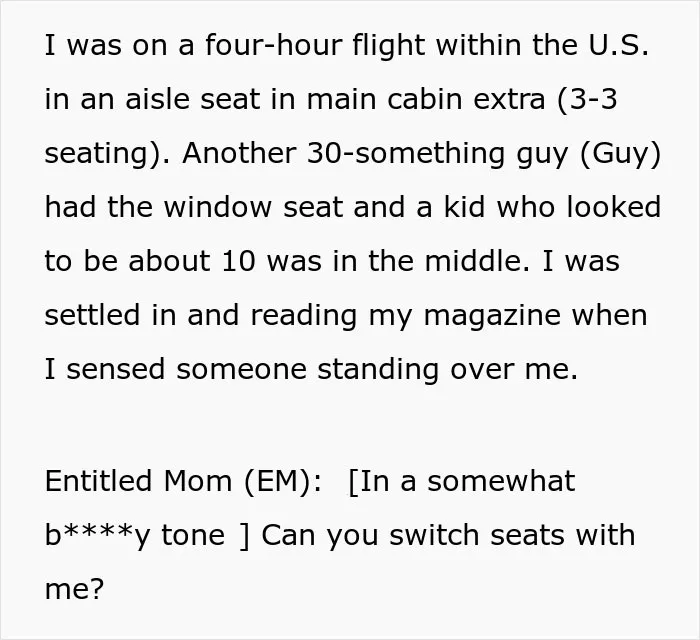 I was on a four-hour flight within the U.S. in an aisle seat in main cabin extra (3-3 seating). Another 30-something guy (Guy) had the window seat and a kid who looked to be about 10 was in the middle. I was settled in and reading my magazine when I sensed someone standing over me.

Entitled Mom (EM): [In a somewhat b****y tone ] Can you switch seats with me?